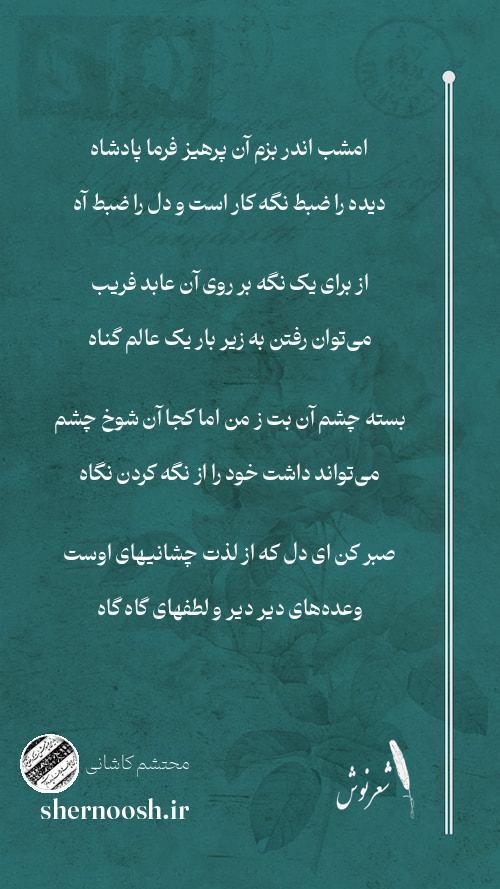 امشب اندر بزم آن پرهیز فرما پادشاه
دیده را ضبط نگه کار است و دل را ضبط آه

از برای یک نگه بر روی آن عابد فریب
می‌توان رفتن به زیر بار یک عالم گناه

بسته چشم آن بت ز من اما کجا آن شوخ چشم
می‌تواند داشت خود را از نگه کردن نگاه

صبر کن ای دل که از لذت چشانیهای اوست
وعده‌های دیر دیر و لطفهای گاه گاه

محتشم کاشانی
shernoosh.ir
شعرنوش